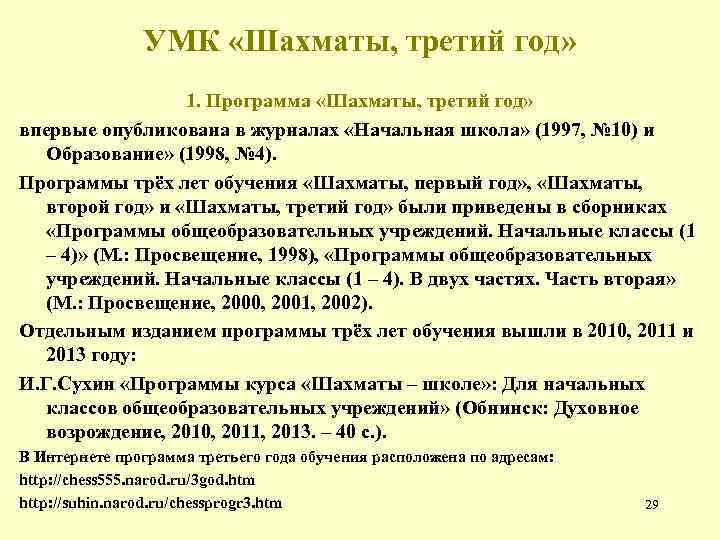 УМК «Шахматы, третий год»

1. Программа «Шахматы, третий год»

впервые опубликована в журналах «Начальная школа» (1997, №10) и Образование» (1998, №4).

Программы трёх лет обучения «Шахматы, первый год», «Шахматы, второй год» и «Шахматы, третий год» были приведены в сборниках «Программы общеобразовательных учреждений. Начальные классы (1 – 4)» (М.: Просвещение, 1998), «Программы общеобразовательных учреждений. Начальные классы (1 – 4). В двух частях. Часть вторая» (М.: Просвещение, 2000, 2001, 2002).

Отдельным изданием программы трёх лет обучения вышли в 2010, 2011 и 2013 году:

И.Г.Сухин «Программы курса «Шахматы – школе»: Для начальных классов общеобразовательных учреждений» (Обнинск: Духовное возрождение, 2010, 2011, 2013. – 40 с.).

В Интернете программа третьего года обучения расположена по адресам:

http://chess555.narod.ru/3god.htm

http://suhin.narod.ru/chessprogr3.htm

29